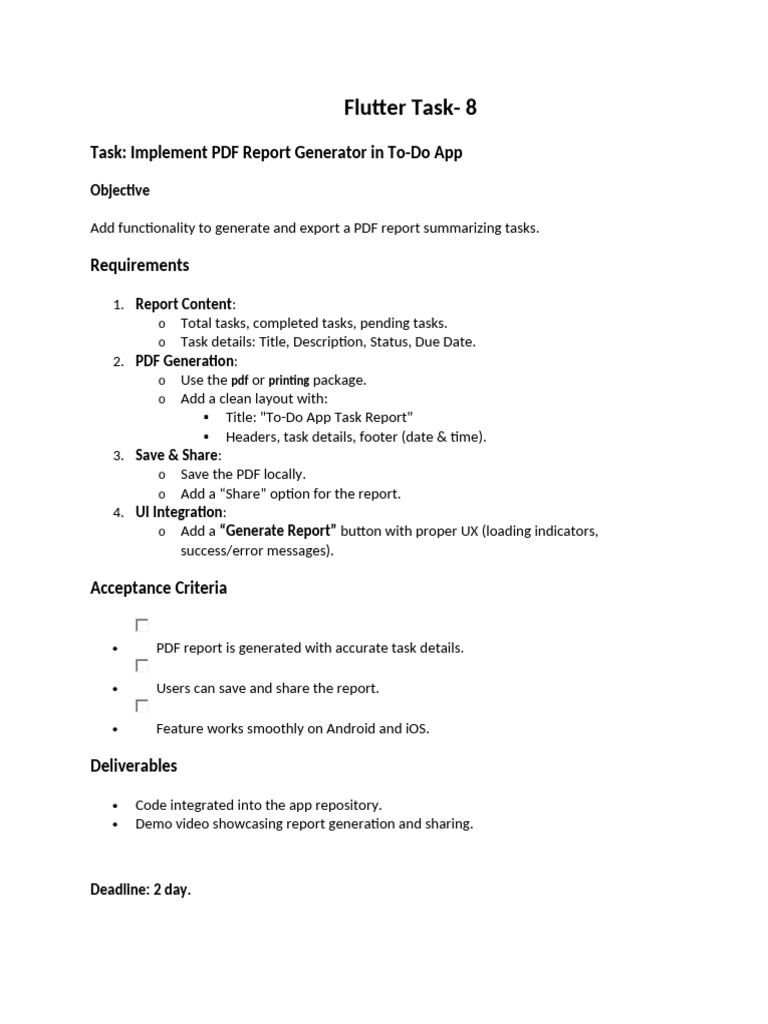 Flutter Task- 8

Task: Implement PDF Report Generator in To-Do App

Objective

Add functionality to generate and export a PDF report summarizing tasks.

Requirements

1. Report Content:
   o Total tasks, completed tasks, pending tasks.
   o Task details: Title, Description, Status, Due Date.
2. PDF Generation:
   o Use the pdf or printing package.
   o Add a clean layout with:
      ▪ Title: "To-Do App Task Report"
      ▪ Headers, task details, footer (date & time).
3. Save & Share:
   o Save the PDF locally.
   o Add a “Share” option for the report.
4. UI Integration:
   o Add a “Generate Report” button with proper UX (loading indicators, success/error messages).

Acceptance Criteria

• PDF report is generated with accurate task details.
• Users can save and share the report.
• Feature works smoothly on Android and iOS.

Deliverables

• Code integrated into the app repository.
• Demo video showcasing report generation and sharing.

Deadline: 2 day.